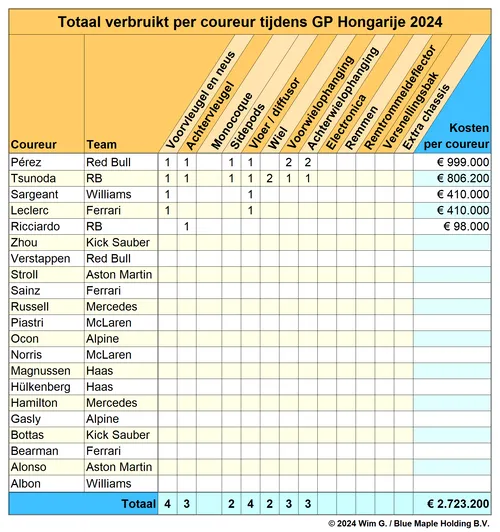 Totaal verbruikt per coureur tijdens GP Hongarije 2024

| Coureur | Team | Voorvleugel en neus | Achtervleugel | Monocoque | Sidepods | Vloer / diffusor | Wiel | Voorwielophanging | Achterwielophanging | Electronica | Remmen | Remtrommeldeflector | Versnellingsbak | Extra chassis | Kosten per coureur |
|---|---|---|---|---|---|---|---|---|---|---|---|---|---|---|---|
| Pérez | Red Bull | 1 | 1 | | 1 | 1 | | 2 | 2 | | | | | | € 999.000 |
| Tsunoda | RB | 1 | 1 | | 1 | 1 | 2 | 1 | 1 | | | | | | € 806.200 |
| Sargeant | Williams | 1 | | | | 1 | | | | | | | | | € 410.000 |
| Leclerc | Ferrari | 1 | | | | 1 | | | | | | | | | € 410.000 |
| Ricciardo | RB | | 1 | | | | | | | | | | | | € 98.000 |
| Zhou | Kick Sauber | | | | | | | | | | | | | | |
| Verstappen | Red Bull | | | | | | | | | | | | | | |
| Stroll | Aston Martin | | | | | | | | | | | | | | |
| Sainz | Ferrari | | | | | | | | | | | | | | |
| Russell | Mercedes | | | | | | | | | | | | | | |
| Piastri | McLaren | | | | | | | | | | | | | | |
| Ocon | Alpine | | | | | | | | | | | | | | |
| Norris | McLaren | | | | | | | | | | | | | | |
| Magnussen | Haas | | | | | | | | | | | | | | |
| Hülkenberg | Haas | | | | | | | | | | | | | | |
| Hamilton | Mercedes | | | | | | | | | | | | | | |
| Gasly | Alpine | | | | | | | | | | | | | | |
| Bottas | Kick Sauber | | | | | | | | | | | | | | |
| Bearman | Ferrari | | | | | | | | | | | | | | |
| Alonso | Aston Martin | | | | | | | | | | | | | | |
| Albon | Williams | | | | | | | | | | | | | | |
| | Totaal | 4 | 3 | | 2 | 4 | 2 | 3 | 3 | | | | | | € 2.723.200 |

© 2024 Wim G. / Blue Maple Holding B.V.